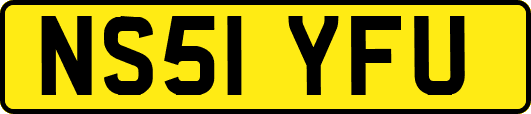 NS51 YFU